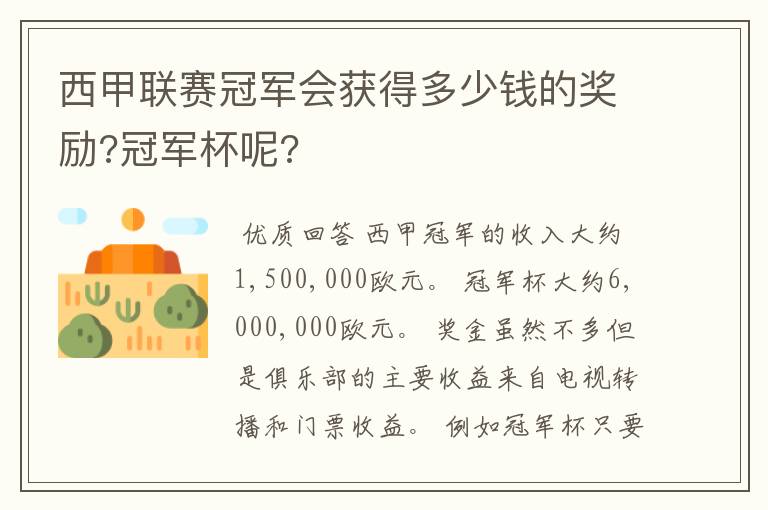 西甲联赛冠军会获得多少钱的奖励?冠军杯呢?

优质回答 西甲冠军的收入大约1,500,000欧元。 冠军杯大约6,000,000欧元。 奖金虽然不多但是俱乐部的主要收益来自电视转播和门票收益。 例如冠军杯只要